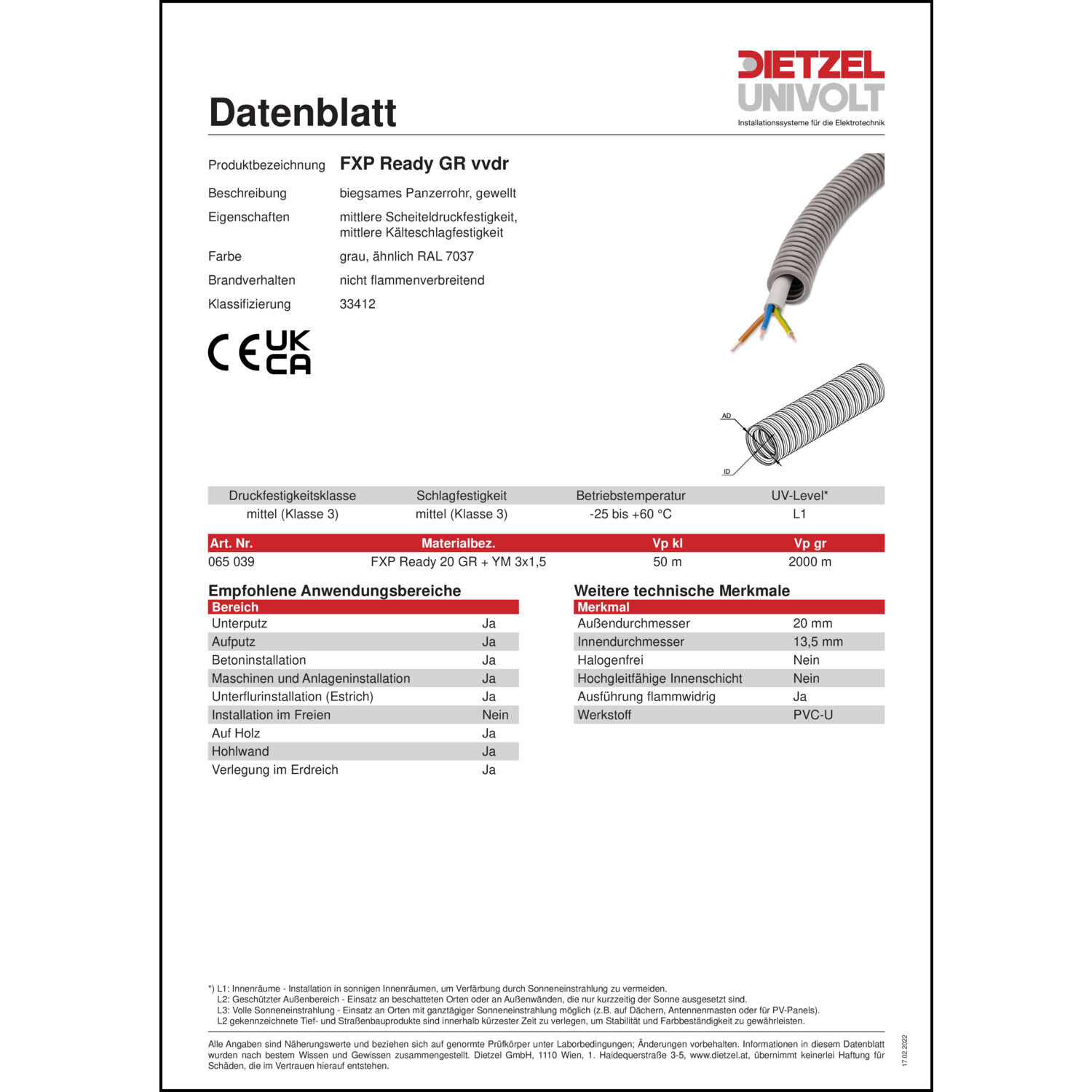 DIETZEL
UNIVOLT
Installationssysteme für die Elektrotechnik

Datenblatt

Produktbezeichnung FXP Ready GR vvdr

Beschreibung biegsames Panzerrohr, gewellt

Eigenschaften mittlere Scheiteldruckfestigkeit, mittlere Kälteschlagfestigkeit

Farbe grau, ähnlich RAL 7037

Brandverhalten nicht flammenverbreitend

Klassifizierung 33412

CE UK CA

AD
ID

| Druckfestigkeitsklasse | Schlagfestigkeit | Betriebstemperatur | UV-Level* |
|---|---|---|---|
| mittel (Klasse 3) | mittel (Klasse 3) | -25 bis +60 °C | L1 |

| Art. Nr. | Materialbez. | Vp kl | Vp gr |
|---|---|---|---|
| 065 039 | FXP Ready 20 GR + YM 3x1,5 | 50 m | 2000 m |

Empfohlene Anwendungsbereiche

| Bereich | |
|---|---|
| Unterputz | Ja |
| Aufputz | Ja |
| Betoninstallation | Ja |
| Maschinen und Anlageninstallation | Ja |
| Unterflurinstallation (Estrich) | Ja |
| Installation im Freien | Nein |
| Auf Holz | Ja |
| Hohlwand | Ja |
| Verlegung im Erdreich | Ja |

Weitere technische Merkmale

| Merkmal | |
|---|---|
| Außendurchmesser | 20 mm |
| Innendurchmesser | 13,5 mm |
| Halogenfrei | Nein |
| Hochgleitfähige Innenschicht | Nein |
| Ausführung flammwidrig | Ja |
| Werkstoff | PVC-U |

*) L1: Innenräume - Installation in sonnigen Innenräumen, um Verfärbung durch Sonneneinstrahlung zu vermeiden.
L2: Geschützter Außenbereich - Einsatz an beschatteten Orten oder an Außenwänden, die nur kurzzeitig der Sonne ausgesetzt sind.
L3: Volle Sonneneinstrahlung - Einsatz an Orten mit ganztägiger Sonneneinstrahlung möglich (z.B. auf Dächern, Antennenmasten oder für PV-Panels).
L2 gekennzeichnete Tief- und Straßenbauprodukte sind innerhalb kürzester Zeit zu verlegen, um Stabilität und Farbbeständigkeit zu gewährleisten.

Alle Angaben sind Näherungswerte und beziehen sich auf genormte Prüfkörper unter Laborbedingungen; Änderungen vorbehalten. Informationen in diesem Datenblatt wurden nach bestem Wissen und Gewissen zusammengestellt. Dietzel GmbH, 1110 Wien, 1. Haidequerstraße 3-5, www.dietzel.at, übernimmt keinerlei Haftung für Schäden, die im Vertrauen hierauf entstehen.

17.02.2022